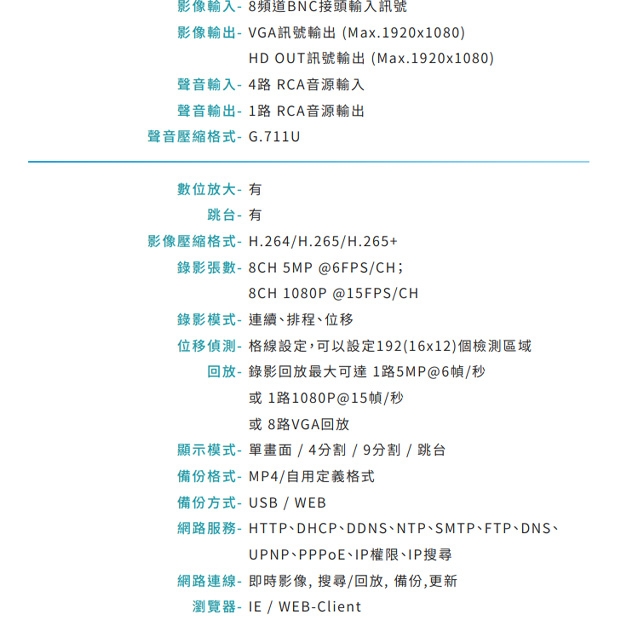 影像輸入- 8頻道BNC接頭輸入訊號
影像輸出- VGA訊號輸出 (Max.1920x1080)
HD OUT訊號輸出 (Max.1920x1080)
聲音輸入- 4路 RCA音源輸入
聲音輸出- 1路 RCA音源輸出
聲音壓縮格式- G.711U

數位放大- 有
跳台- 有
影像壓縮格式- H.264/H.265/H.265+
錄影張數- 8CH 5MP @6FPS/CH;
8CH 1080P @15FPS/CH
錄影模式- 連續、排程、位移
位移偵測- 格線設定，可以設定192(16x12)個檢測區域
回放- 錄影回放最大可達 1路5MP@6幀/秒
或 1路1080P@15幀/秒
或 8路VGA回放
顯示模式- 單畫面 / 4分割 / 9分割 / 跳台
備份格式- MP4/自用定義格式
備份方式- USB / WEB
網路服務- HTTP、DHCP、DDNS、NTP、SMTP、FTP、DNS、UPNP、PPPoE、IP權限、IP搜尋
網路連線- 即時影像, 搜尋/回放, 備份,更新
瀏覽器- IE / WEB-Client